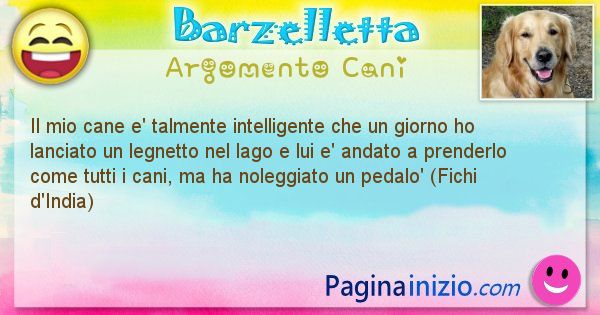 Barzelletta
Argomento Cani

Il mio cane e' talmente intelligente che un giorno ho lanciato un legnetto nel lago e lui e' andato a prenderlo come tutti i cani, ma ha noleggiato un pedalo' (Fichi d'India)

Paginainizio.com